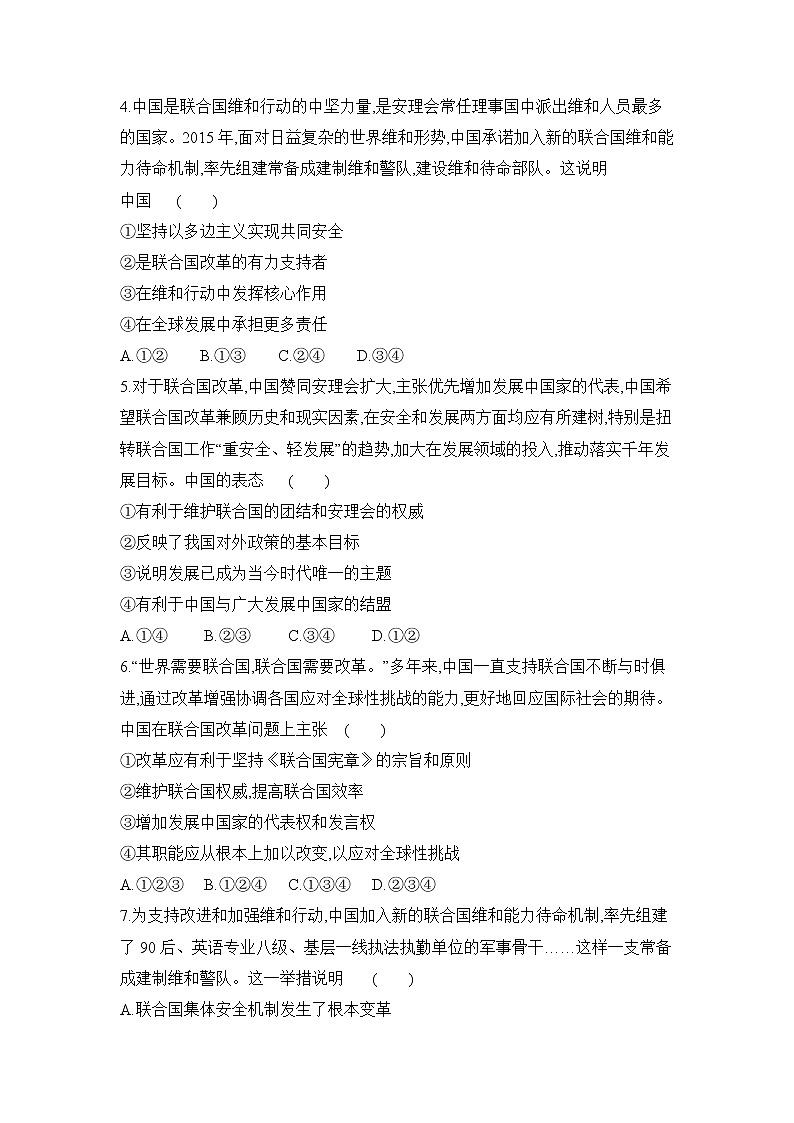 4.中国是联合国维和行动的中坚力量,是安理会常任理事国中派出维和人员最多的国家。2015 年,面对日益复杂的世界维和形势,中国承诺加入新的联合国维和能力待命机制,率先组建常备成建制维和警队,建设维和待命部队。这说明中国　(　　)
①坚持以多边主义实现共同安全
②是联合国改革的有力支持者
③在维和行动中发挥核心作用
④在全球发展中承担更多责任
A.①②　　B.①③　　C.②④　　D.③④
5.对于联合国改革,中国赞同安理会扩大,主张优先增加发展中国家的代表,中国希望联合国改革兼顾历史和现实因素,在安全和发展两方面均应有所建树,特别是扭转联合国工作“重安全、轻发展”的趋势,加大在发展领域的投入,推动落实千年发展目标。中国的表态　(　　)
①有利于维护联合国的团结和安理会的权威
②反映了我国对外政策的基本目标
③说明发展已成为当今时代唯一的主题
④有利于中国与广大发展中国家的结盟
A.①④　　B.②③　　C.③④　　D.①②
6.“世界需要联合国,联合国需要改革。”多年来,中国一直支持联合国不断与时俱进,通过改革增强协调各国应对全球性挑战的能力,更好地回应国际社会的期待。中国在联合国改革问题上主张　(　　)
①改革应有利于坚持《联合国宪章》的宗旨和原则
②维护联合国权威,提高联合国效率
③增加发展中国家的代表权和发言权
④其职能应从根本上加以改变,以应对全球性挑战
A.①②③　B.①②④　C.①③④　D.②③④
7.为支持改进和加强维和行动,中国加入新的联合国维和能力待命机制,率先组建了 90 后、英语专业八级、基层一线执法执勤单位的军事骨干……这样一支常备成建制维和警队。这一举措说明　(　　)
A.联合国集体安全机制发生了根本变革